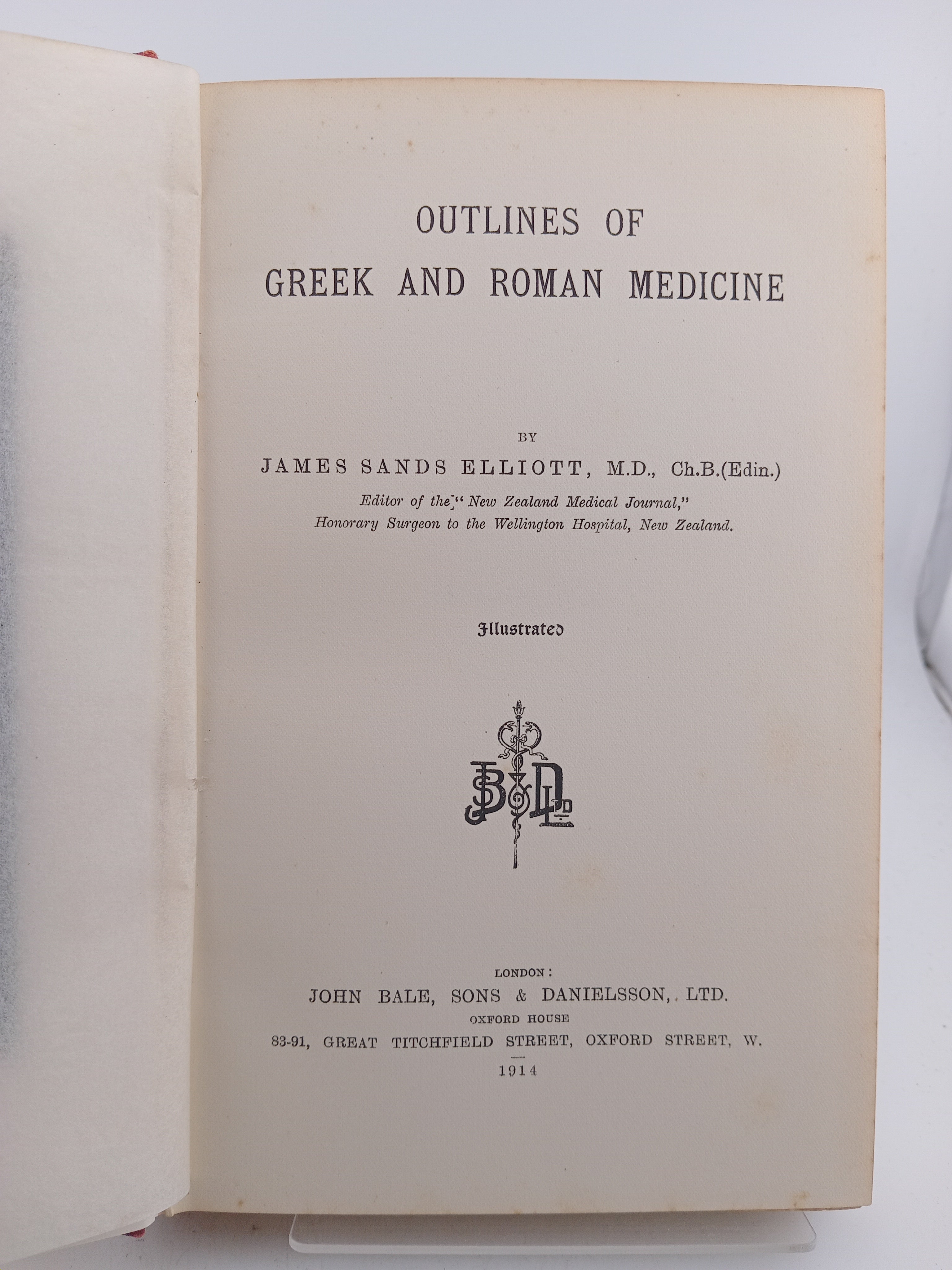 OUTLINES OF
GREEK AND ROMAN MEDICINE

BY
JAMES SANDS ELLIOTT, M.D., Ch.B.(Edin.)
Editor of the "New Zealand Medical Journal,"
Honorary Surgeon to the Wellington Hospital, New Zealand.

Illustrated

LONDON:
JOHN BALE, SONS & DANIELSSON, LTD.
OXFORD HOUSE
83-91, GREAT TITCHFIELD STREET, OXFORD STREET, W.
1914